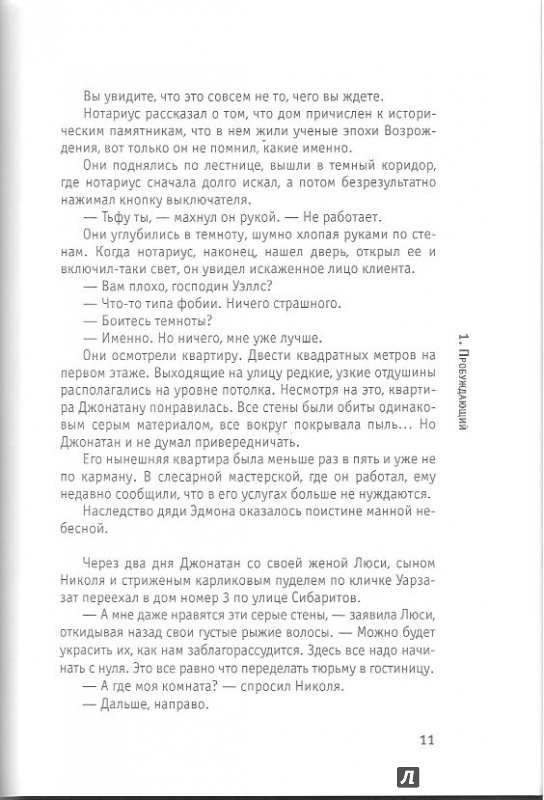 Вы увидите, что это совсем не то, чего вы ждете.

Нотариус рассказал о том, что дом причислен к историческим памятникам, что в нем жили ученые эпохи Возрождения, вот только он не помнил, какие именно.

Они поднялись по лестнице, вышли в темный коридор, где нотариус сначала долго искал, а потом безрезультатно нажимал кнопку выключателя.

— Тьфу ты, — махнул он рукой. — Не работает.

Они углубились в темноту, шумно хлопая руками по стенам. Когда нотариус, наконец, нашел дверь, открыл ее и включил-таки свет, он увидел искаженное лицо клиента.

— Вам плохо, господин Уэллс?

— Что-то типа фобии. Ничего страшного.

— Боитесь темноты?

— Именно. Но ничего, мне уже лучше.

Они осмотрели квартиру. Двести квадратных метров на первом этаже. Выходящие на улицу редкие, узкие отдушины располагались на уровне потолка. Несмотря на это, квартира Джонатану понравилась. Все стены были обиты одинаковым серым материалом, все вокруг покрывала пыль... Но Джонатан и не думал привередничать.

Его нынешняя квартира была меньше раз в пять и уже не по карману. В слесарной мастерской, где он работал, ему недавно сообщили, что в его услугах больше не нуждаются.

Наследство дяди Эдмона оказалось поистине манной небесной.

Через два дня Джонатан со своей женой Люси, сыном Николя и стриженым карликовым пуделем по кличке Уарзазат переехал в дом номер 3 по улице Сибаритов.

— А мне даже нравятся эти серые стены, — заявила Люси, откидывая назад свои густые рыжие волосы. — Можно будет украсить их, как нам заблагорассудится. Здесь все надо начинать с нуля. Это все равно что переделать тюрьму в гостиницу.

— А где моя комната? — спросил Николя.

— Дальше, направо.

1. Пробуждающий

11

Л